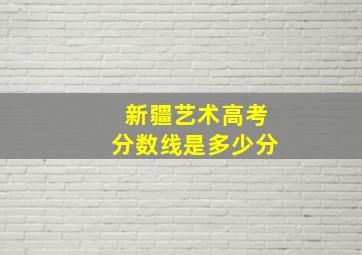 新疆艺术高考
分数线是多少分